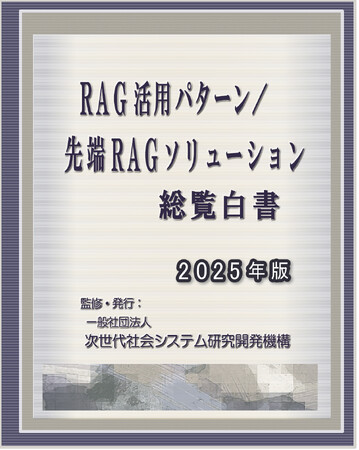 RAG活用パターン/
先端RAGソリューション
総覧白書

2025年版

監修・発行：
一般社団法人
次世代社会システム研究開発機構